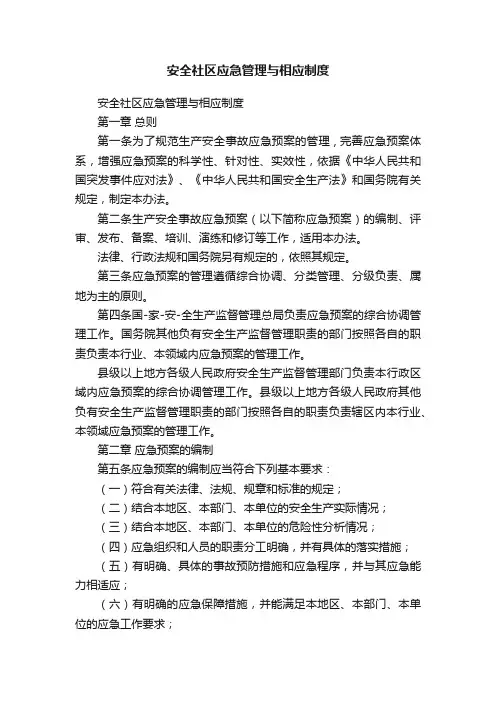 安全社区应急管理与相应制度

安全社区应急管理与相应制度

第一章 总则

第一条为了规范生产安全事故应急预案的管理，完善应急预案体系，增强应急预案的科学性、针对性、实效性，依据《中华人民共和国突发事件应对法》、《中华人民共和国安全生产法》和国务院有关规定，制定本办法。

第二条生产安全事故应急预案（以下简称应急预案）的编制、评审、发布、备案、培训、演练和修订等工作，适用本办法。

法律、行政法规和国务院另有规定的，依照其规定。

第三条应急预案的管理遵循综合协调、分类管理、分级负责、属地为主的原则。

第四条国-家-安-全生产监督管理总局负责应急预案的综合协调管理工作。国务院其他负有安全生产监督管理职责的部门按照各自的职责负责本行业、本领域内应急预案的管理工作。

县级以上地方各级人民政府安全生产监督管理部门负责本行政区域内应急预案的综合协调管理工作。县级以上地方各级人民政府其他负有安全生产监督管理职责的部门按照各自的职责负责辖区内本行业、本领域应急预案的管理工作。

第二章 应急预案的编制

第五条应急预案的编制应当符合下列基本要求：

（一）符合有关法律、法规、规章和标准的规定；

（二）结合本地区、本部门、本单位的安全生产实际情况；

（三）结合本地区、本部门、本单位的危险性分析情况；

（四）应急组织和人员的职责分工明确，并有具体的落实措施；

（五）有明确、具体的事故预防措施和应急程序，并与其应急能力相适应；

（六）有明确的应急保障措施，并能满足本地区、本部门、本单位的应急工作要求；